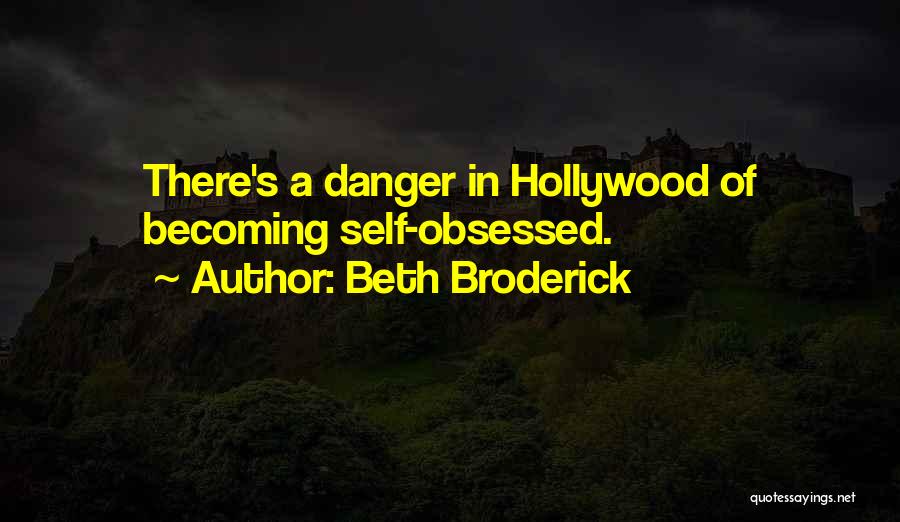 There's a danger in Hollywood of becoming self-obsessed.
~ Author: Beth Broderick

quotessayings.net